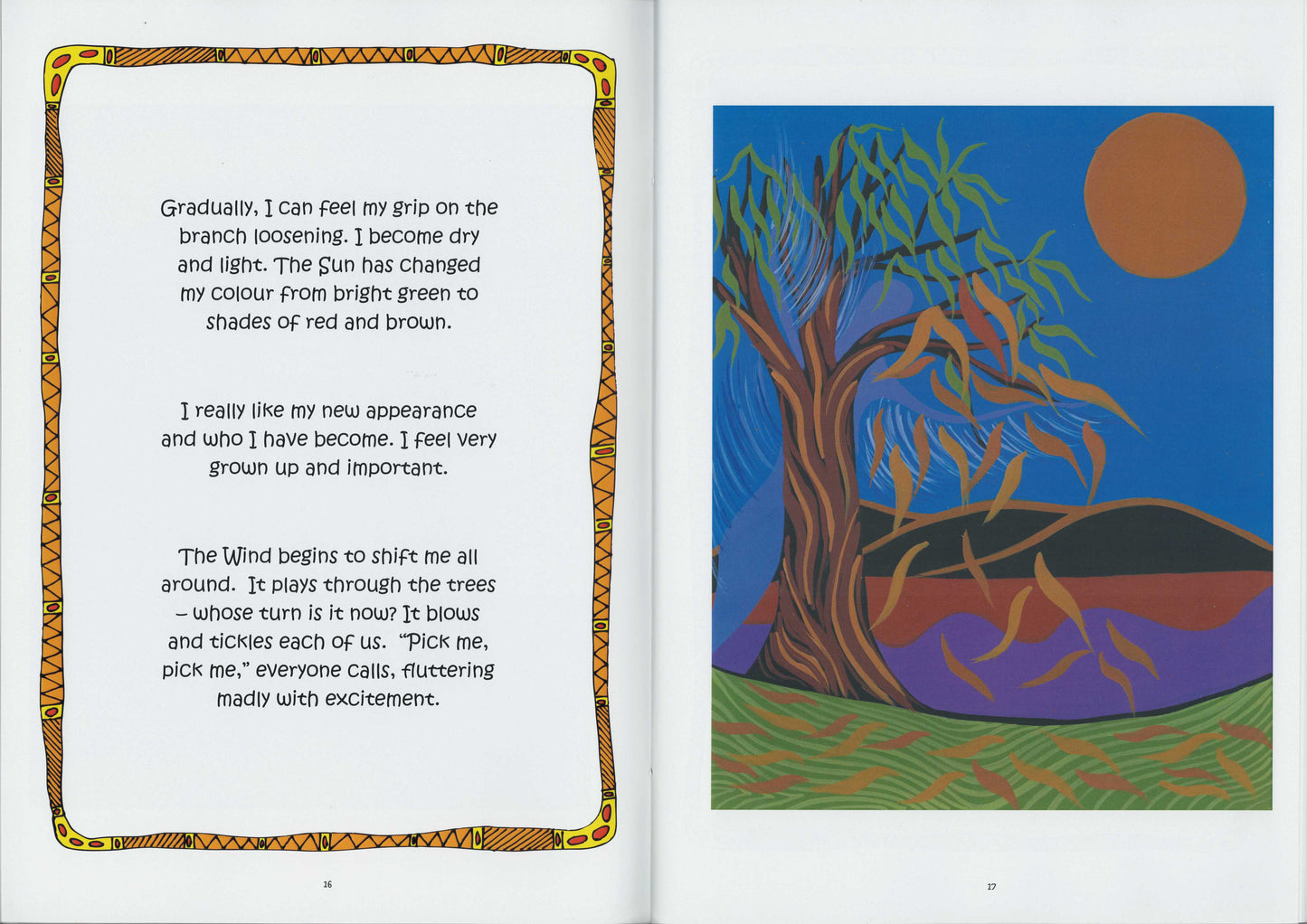 Gradually, I can feel my grip on the branch loosening. I become dry and light. The Sun has changed my colour from bright green to shades of red and brown.

I really like my new appearance and who I have become. I feel very grown up and important.

The Wind begins to shift me all around. It plays through the trees – whose turn is it now? It blows and tickles each of us. "Pick me, pick me," everyone calls, fluttering madly with excitement.

16

17